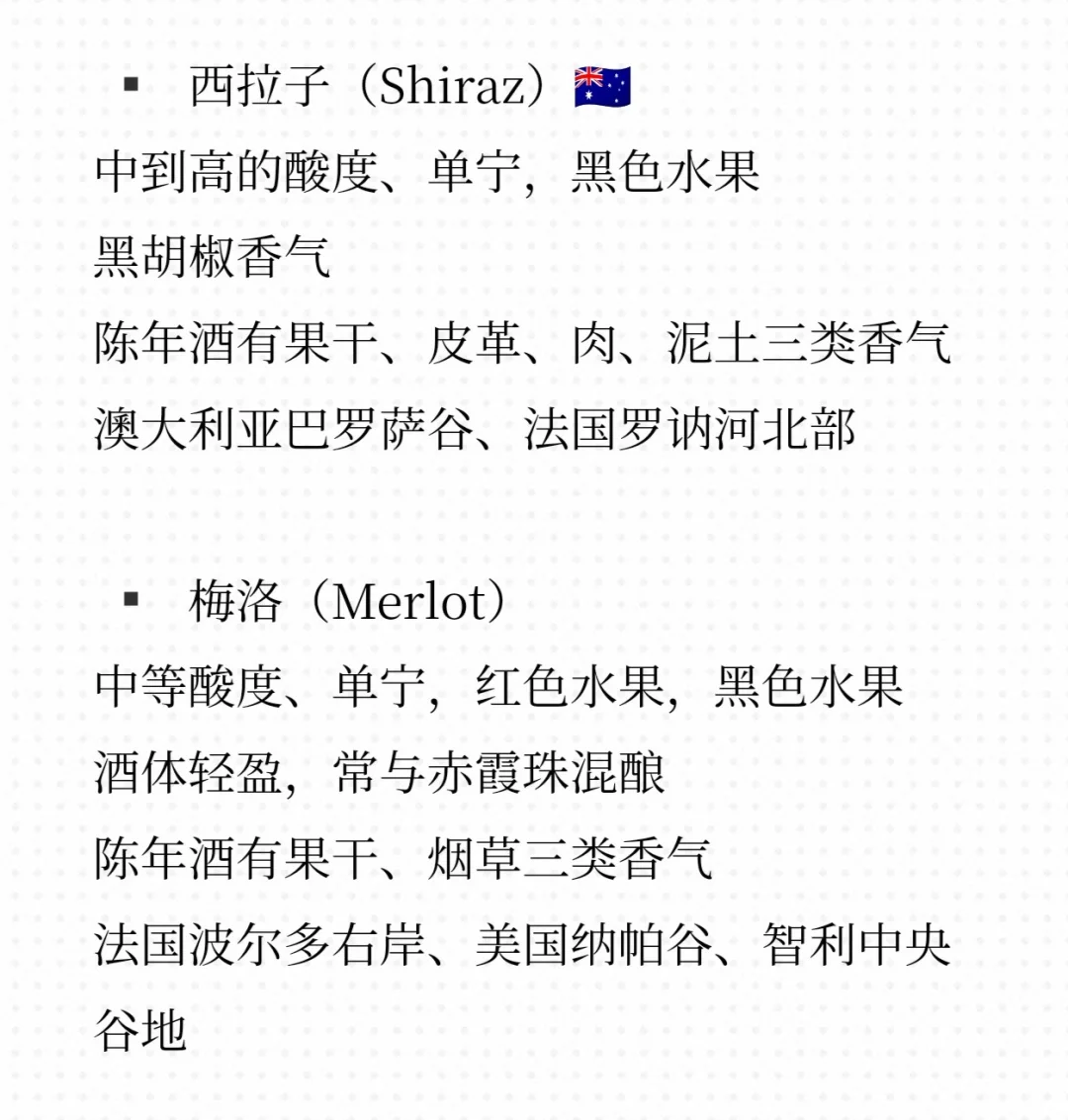 ▪ 西拉子（Shiraz）🇦🇺
中到高的酸度、单宁，黑色水果
黑胡椒香气
陈年酒有果干、皮革、肉、泥土三类香气
澳大利亚巴罗萨谷、法国罗讷河北部

▪ 梅洛（Merlot）
中等酸度、单宁，红色水果，黑色水果
酒体轻盈，常与赤霞珠混酿
陈年酒有果干、烟草三类香气
法国波尔多右岸、美国纳帕谷、智利中央谷地